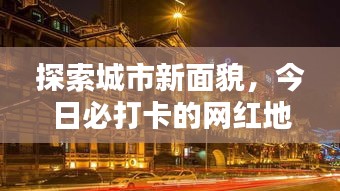 探索城市新面貌，今日必打卡的网红地